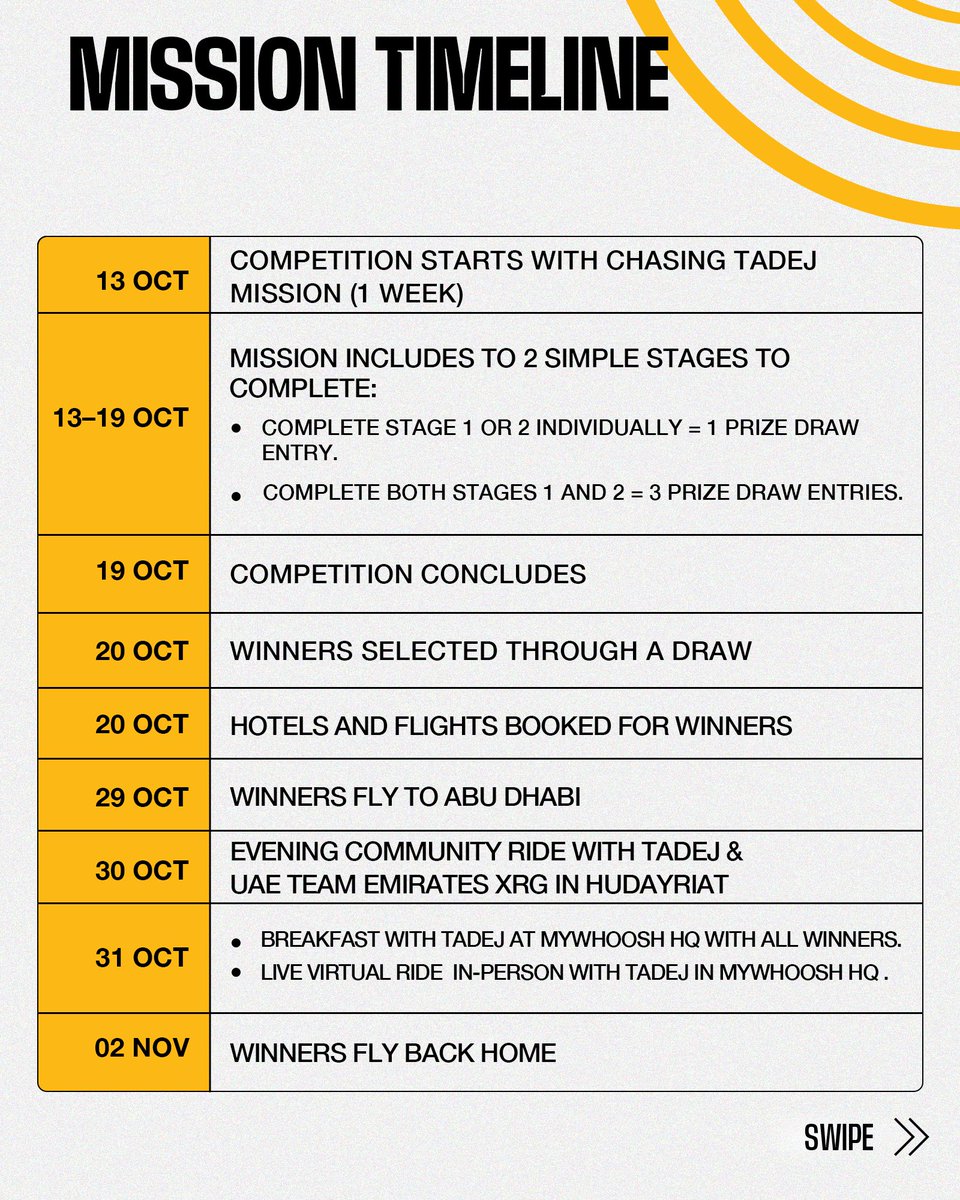 MISSION TIMELINE

| | |
|---|---|
| 13 OCT | COMPETITION STARTS WITH CHASING TADEJ MISSION (1 WEEK) |
| 13–19 OCT | MISSION INCLUDES TO 2 SIMPLE STAGES TO COMPLETE: • COMPLETE STAGE 1 OR 2 INDIVIDUALLY = 1 PRIZE DRAW ENTRY. • COMPLETE BOTH STAGES 1 AND 2 = 3 PRIZE DRAW ENTRIES. |
| 19 OCT | COMPETITION CONCLUDES |
| 20 OCT | WINNERS SELECTED THROUGH A DRAW |
| 20 OCT | HOTELS AND FLIGHTS BOOKED FOR WINNERS |
| 29 OCT | WINNERS FLY TO ABU DHABI |
| 30 OCT | EVENING COMMUNITY RIDE WITH TADEJ & UAE TEAM EMIRATES XRG IN HUDAYRIAT |
| 31 OCT | • BREAKFAST WITH TADEJ AT MYWHOOSH HQ WITH ALL WINNERS. • LIVE VIRTUAL RIDE IN-PERSON WITH TADEJ IN MYWHOOSH HQ . |
| 02 NOV | WINNERS FLY BACK HOME |

SWIPE